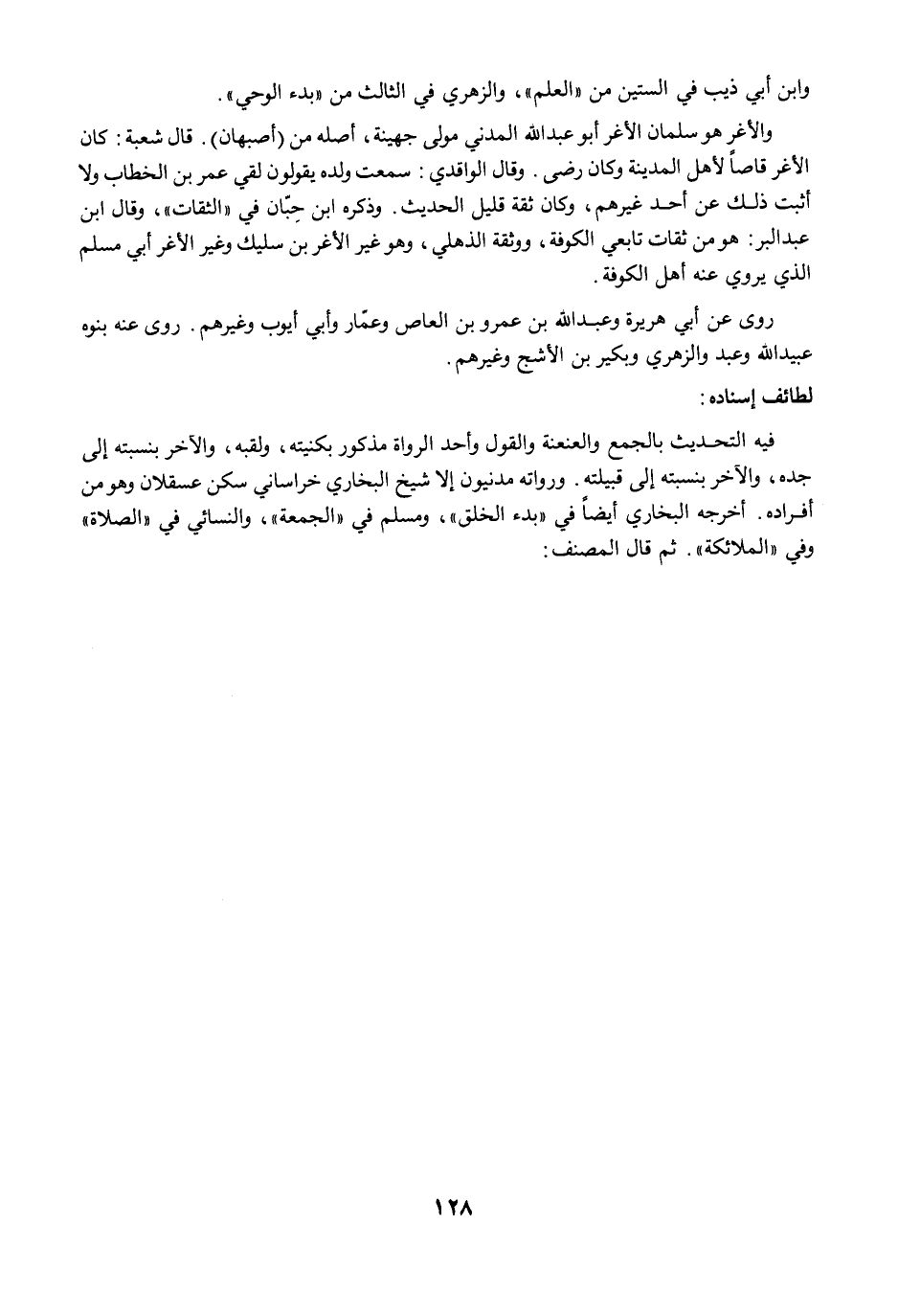 وابن أبي ذيب في الستين من «العلم»، والزهري في الثالث من «بدء الوحي».

والأغر هو سلمان الأغر أبو عبدالله المدني مولى جهينة، أصله من (أصبهان). قال شعبة: كان الأغر قاصاً لأهل المدينة وكان رضى. وقال الواقدي: سمعت ولده يقولون لقي عمر بن الخطاب ولا أثبت ذلك عن أحد غيرهم، وكان ثقة قليل الحديث. وذكره ابن حِبّان في «الثقات»، وقال ابن عبدالبر: هو من ثقات تابعي الكوفة، ووثقة الذهلي، وهو غير الأغر بن سليك وغير الأغر أبي مسلم الذي يروي عنه أهل الكوفة.

روى عن أبي هريرة وعبدالله بن عمرو بن العاص وعمّار وأبي أيوب وغيرهم. روى عنه بنوه عبيدالله وعبد والزهري وبكير بن الأشج وغيرهم.

لطائف إسناده:

فيه التحديث بالجمع والعنعنة والقول وأحد الرواة مذكور بكنيته، ولقبه، والآخر بنسبته إلى جده، والآخر بنسبته إلى قبيلته. ورواته مدنيون إلا شيخ البخاري خراساني سكن عسقلان وهو من أفراده. أخرجه البخاري أيضاً في «بدء الخلق»، ومسلم في «الجمعة»، والنسائي في «الصلاة» وفي «الملائكة». ثم قال المصنف:

١٢٨